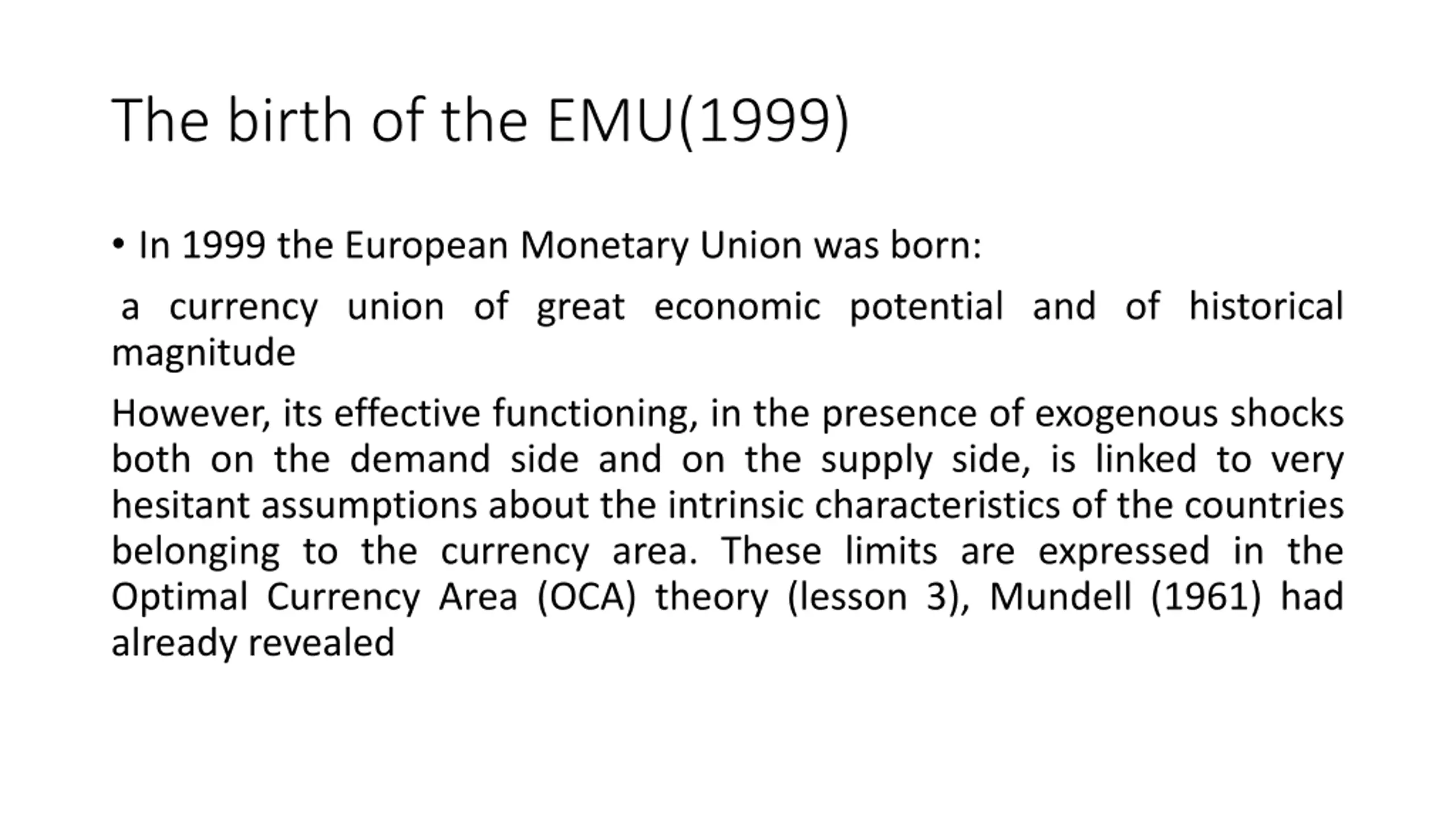 The birth of the EMU(1999)

• In 1999 the European Monetary Union was born:

a currency union of great economic potential and of historical magnitude

However, its effective functioning, in the presence of exogenous shocks both on the demand side and on the supply side, is linked to very hesitant assumptions about the intrinsic characteristics of the countries belonging to the currency area. These limits are expressed in the Optimal Currency Area (OCA) theory (lesson 3), Mundell (1961) had already revealed